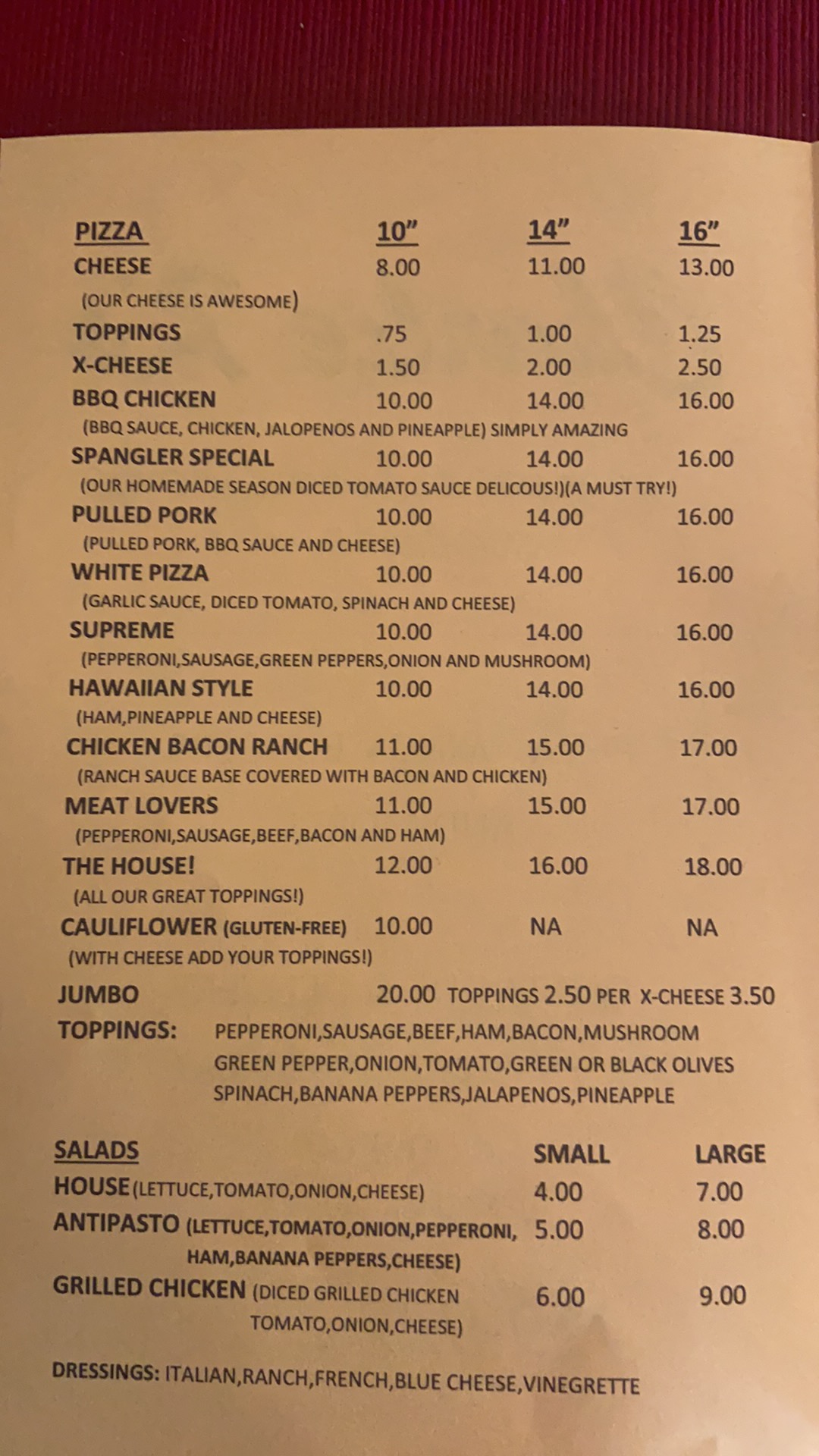 | PIZZA | 10" | 14" | 16" |
|---|---|---|---|
| CHEESE | 8.00 | 11.00 | 13.00 |
| (OUR CHEESE IS AWESOME) | | | |
| TOPPINGS | .75 | 1.00 | 1.25 |
| X-CHEESE | 1.50 | 2.00 | 2.50 |
| BBQ CHICKEN | 10.00 | 14.00 | 16.00 |
| (BBQ SAUCE, CHICKEN, JALOPENOS AND PINEAPPLE) SIMPLY AMAZING | | | |
| SPANGLER SPECIAL | 10.00 | 14.00 | 16.00 |
| (OUR HOMEMADE SEASON DICED TOMATO SAUCE DELICOUS!)(A MUST TRY!) | | | |
| PULLED PORK | 10.00 | 14.00 | 16.00 |
| (PULLED PORK, BBQ SAUCE AND CHEESE) | | | |
| WHITE PIZZA | 10.00 | 14.00 | 16.00 |
| (GARLIC SAUCE, DICED TOMATO, SPINACH AND CHEESE) | | | |
| SUPREME | 10.00 | 14.00 | 16.00 |
| (PEPPERONI,SAUSAGE,GREEN PEPPERS,ONION AND MUSHROOM) | | | |
| HAWAIIAN STYLE | 10.00 | 14.00 | 16.00 |
| (HAM,PINEAPPLE AND CHEESE) | | | |
| CHICKEN BACON RANCH | 11.00 | 15.00 | 17.00 |
| (RANCH SAUCE BASE COVERED WITH BACON AND CHICKEN) | | | |
| MEAT LOVERS | 11.00 | 15.00 | 17.00 |
| (PEPPERONI,SAUSAGE,BEEF,BACON AND HAM) | | | |
| THE HOUSE! | 12.00 | 16.00 | 18.00 |
| (ALL OUR GREAT TOPPINGS!) | | | |
| CAULIFLOWER (GLUTEN-FREE) | 10.00 | NA | NA |
| (WITH CHEESE ADD YOUR TOPPINGS!) | | | |

JUMBO 20.00 TOPPINGS 2.50 PER X-CHEESE 3.50

TOPPINGS: PEPPERONI,SAUSAGE,BEEF,HAM,BACON,MUSHROOM GREEN PEPPER,ONION,TOMATO,GREEN OR BLACK OLIVES SPINACH,BANANA PEPPERS,JALAPENOS,PINEAPPLE

| SALADS | SMALL | LARGE |
|---|---|---|
| HOUSE (LETTUCE,TOMATO,ONION,CHEESE) | 4.00 | 7.00 |
| ANTIPASTO (LETTUCE,TOMATO,ONION,PEPPERONI, HAM,BANANA PEPPERS,CHEESE) | 5.00 | 8.00 |
| GRILLED CHICKEN (DICED GRILLED CHICKEN TOMATO,ONION,CHEESE) | 6.00 | 9.00 |

DRESSINGS: ITALIAN,RANCH,FRENCH,BLUE CHEESE,VINEGRETTE